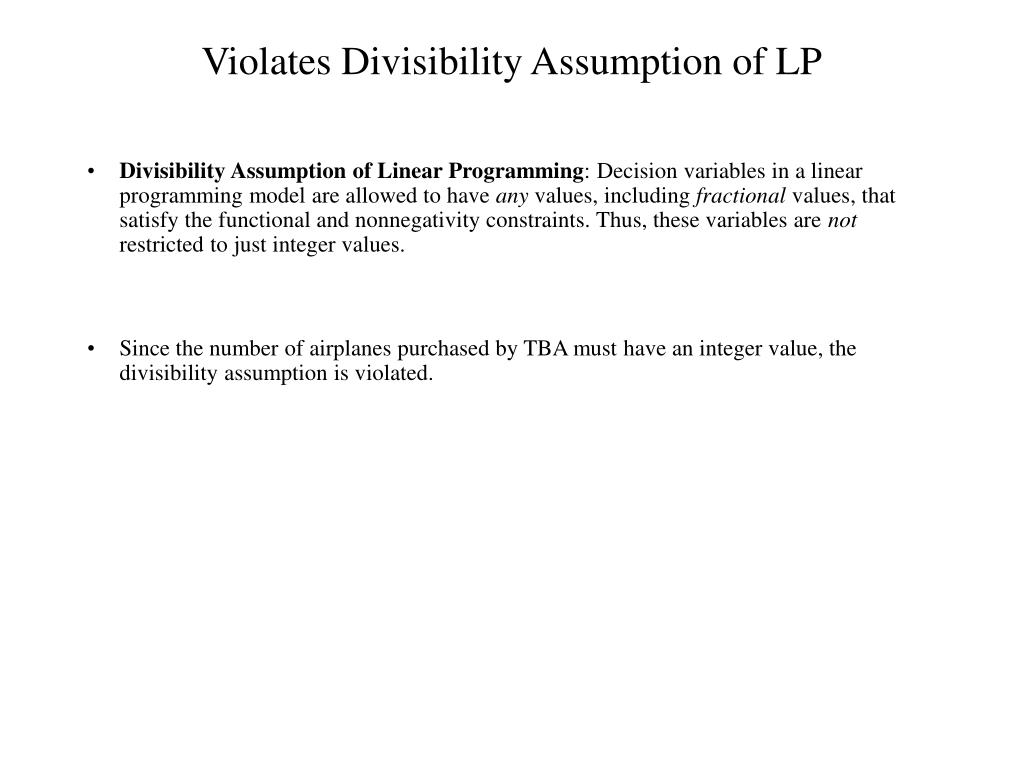 Violates Divisibility Assumption of LP

• Divisibility Assumption of Linear Programming: Decision variables in a linear programming model are allowed to have any values, including fractional values, that satisfy the functional and nonnegativity constraints. Thus, these variables are not restricted to just integer values.

• Since the number of airplanes purchased by TBA must have an integer value, the divisibility assumption is violated.